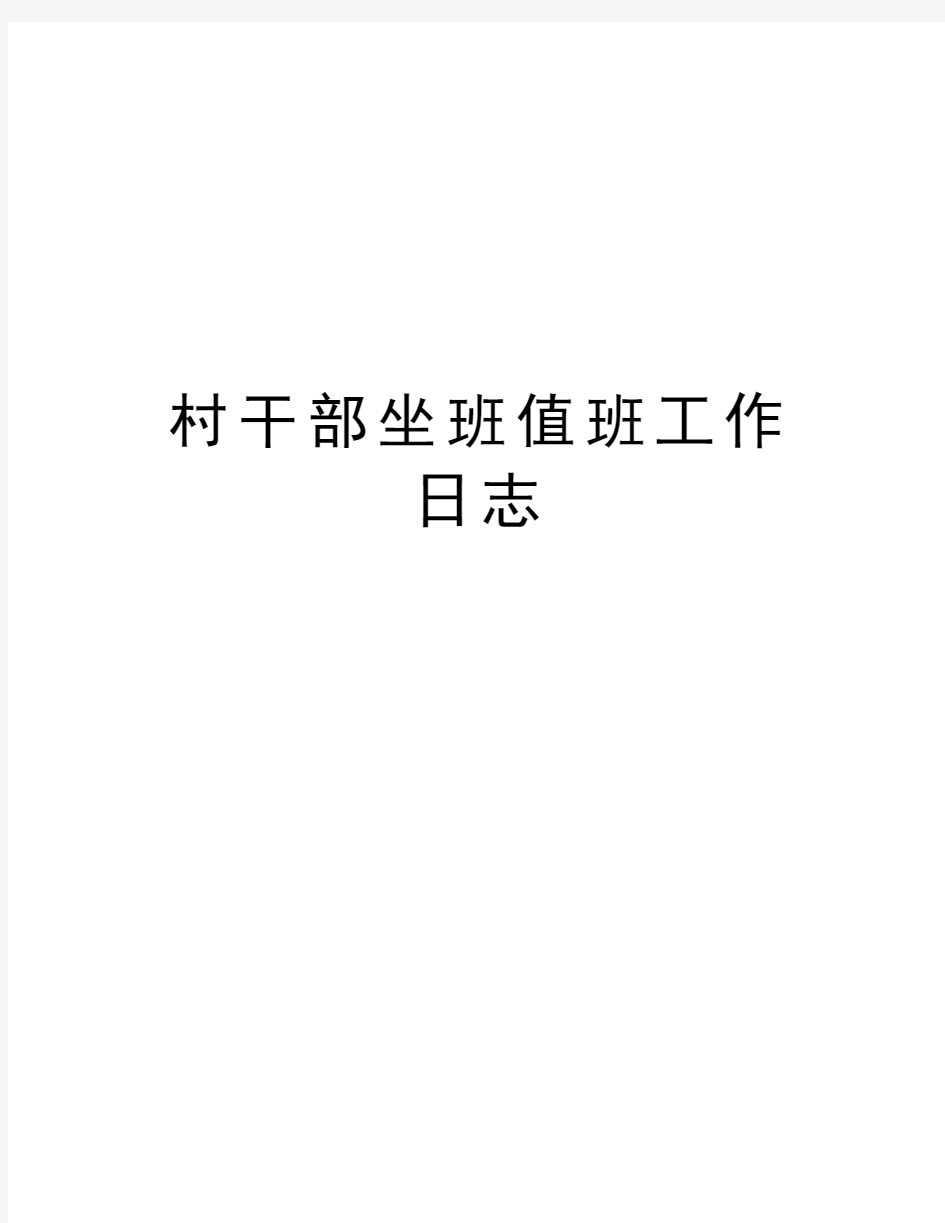 村干部坐班值班工作日志